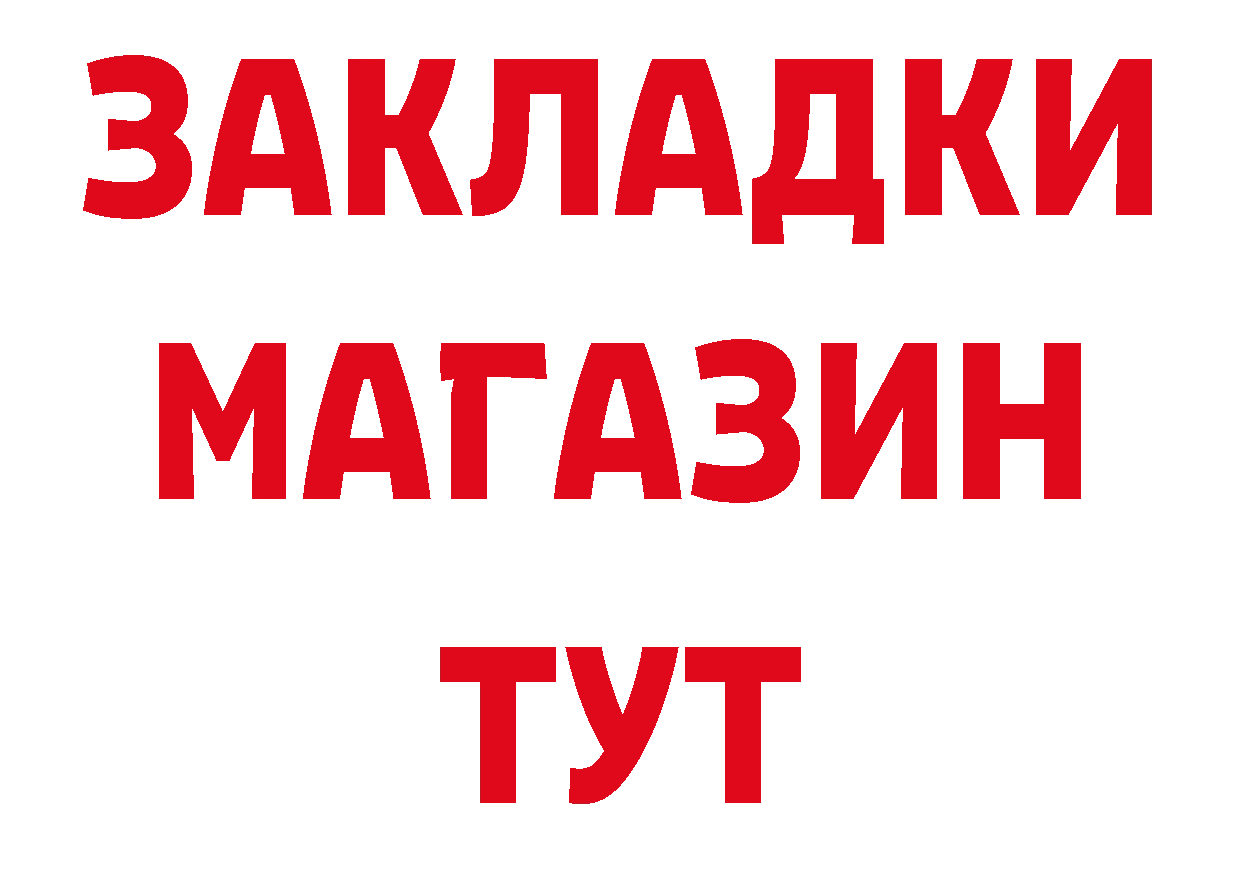 ЗАКЛАДКИ
МАГАЗИН
ТУТ